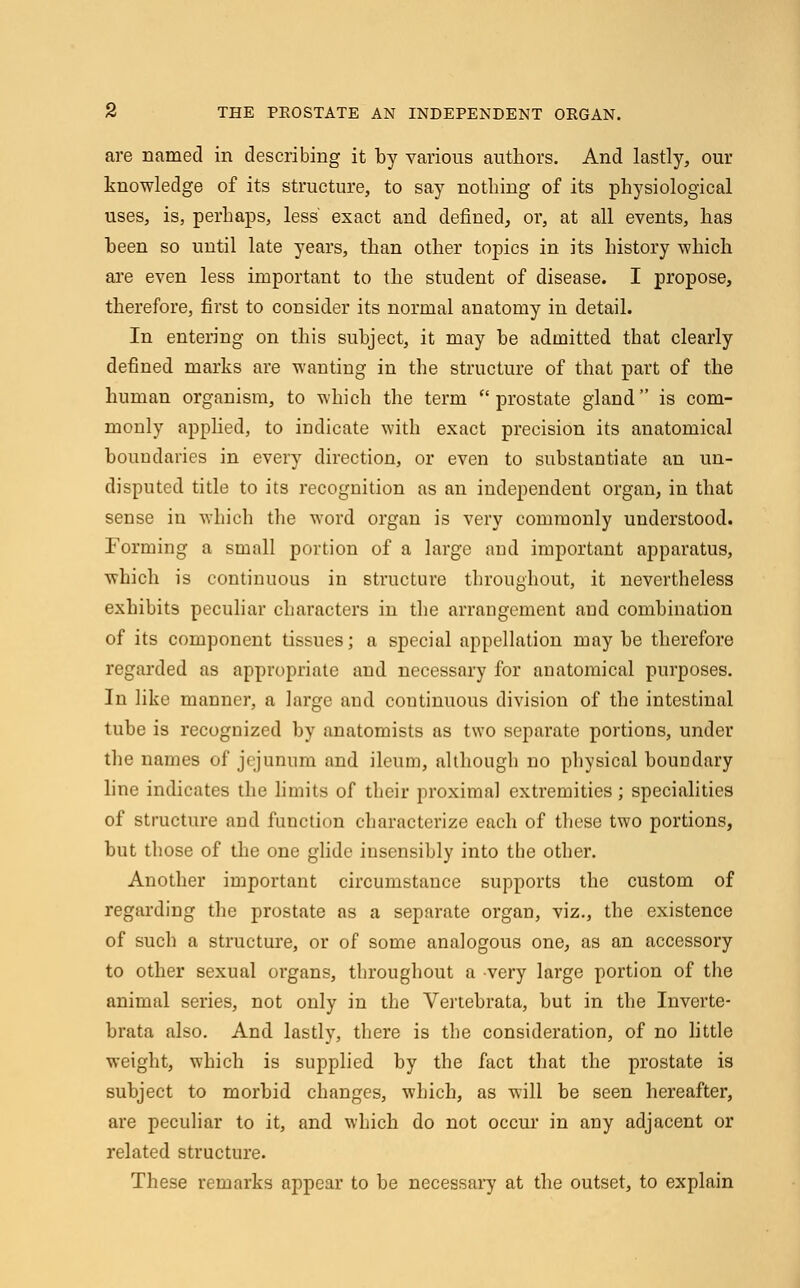 2 THE PROSTATE AN INDEPENDENT ORGAN.

are named in describing it by various authors. And lastly, our knowledge of its structure, to say nothing of its physiological uses, is, perhaps, less exact and defined, or, at all events, has been so until late years, than other topics in its history which are even less important to the student of disease. I propose, therefore, first to consider its normal anatomy in detail.

In entering on this subject, it may be admitted that clearly defined marks are wanting in the structure of that part of the human organism, to which the term "prostate gland" is commonly applied, to indicate with exact precision its anatomical boundaries in every direction, or even to substantiate an undisputed title to its recognition as an independent organ, in that sense in which the word organ is very commonly understood. Forming a small portion of a large and important apparatus, which is continuous in structure throughout, it nevertheless exhibits peculiar characters in the arrangement and combination of its component tissues; a special appellation may be therefore regarded as appropriate and necessary for anatomical purposes. In like manner, a large and continuous division of the intestinal tube is recognized by anatomists as two separate portions, under the names of jejunum and ileum, although no physical boundary line indicates the limits of their proximal extremities; specialities of structure and function characterize each of these two portions, but those of the one glide insensibly into the other.

Another important circumstance supports the custom of regarding the prostate as a separate organ, viz., the existence of such a structure, or of some analogous one, as an accessory to other sexual organs, throughout a very large portion of the animal series, not only in the Vertebrata, but in the Invertebrata also. And lastly, there is the consideration, of no little weight, which is supplied by the fact that the prostate is subject to morbid changes, which, as will be seen hereafter, are peculiar to it, and which do not occur in any adjacent or related structure.

These remarks appear to be necessary at the outset, to explain